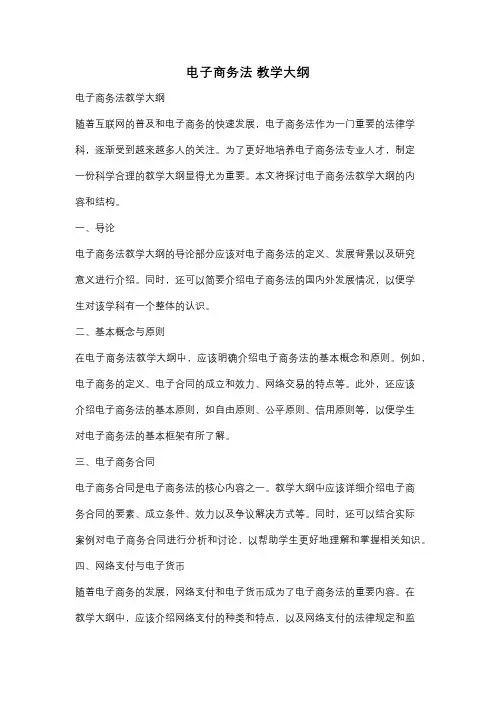 电子商务法 教学大纲

电子商务法教学大纲

随着互联网的普及和电子商务的快速发展，电子商务法作为一门重要的法律学科，逐渐受到越来越多人的关注。为了更好地培养电子商务法专业人才，制定一份科学合理的教学大纲显得尤为重要。本文将探讨电子商务法教学大纲的内容和结构。

一、导论

电子商务法教学大纲的导论部分应该对电子商务法的定义、发展背景以及研究意义进行介绍。同时，还可以简要介绍电子商务法的国内外发展情况，以便学生对该学科有一个整体的认识。

二、基本概念与原则

在电子商务法教学大纲中，应该明确介绍电子商务法的基本概念和原则。例如，电子商务的定义、电子合同的成立和效力、网络交易的特点等。此外，还应该介绍电子商务法的基本原则，如自由原则、公平原则、信用原则等，以便学生对电子商务法的基本框架有所了解。

三、电子商务合同

电子商务合同是电子商务法的核心内容之一。教学大纲中应该详细介绍电子商务合同的要素、成立条件、效力以及争议解决方式等。同时，还可以结合实际案例对电子商务合同进行分析和讨论，以帮助学生更好地理解和掌握相关知识。

四、网络支付与电子货币

随着电子商务的发展，网络支付和电子货币成为了电子商务法的重要内容。在教学大纲中，应该介绍网络支付的种类和特点，以及网络支付的法律规定和监